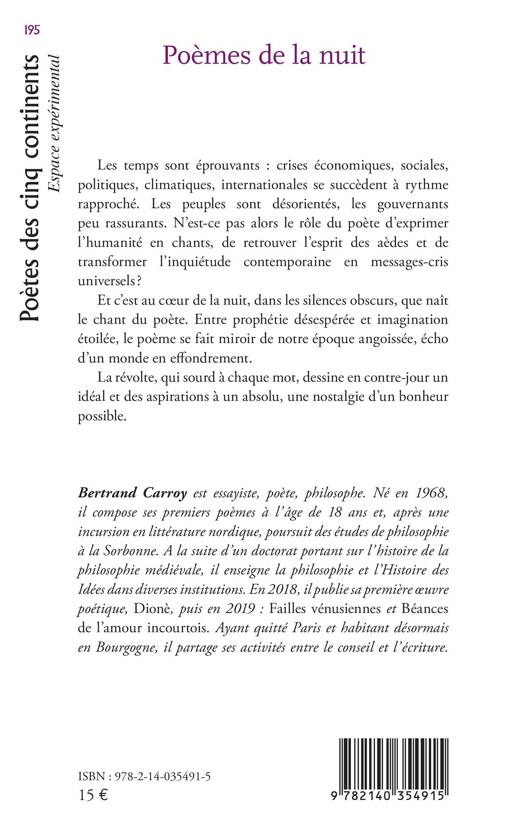 195

Poètes des cinq continents
Espace expérimental

Poèmes de la nuit

Les temps sont éprouvants : crises économiques, sociales, politiques, climatiques, internationales se succèdent à rythme rapproché. Les peuples sont désorientés, les gouvernants peu rassurants. N'est-ce pas alors le rôle du poète d'exprimer l'humanité en chants, de retrouver l'esprit des aèdes et de transformer l'inquiétude contemporaine en messages-cris universels ?

Et c'est au cœur de la nuit, dans les silences obscurs, que naît le chant du poète. Entre prophétie désespérée et imagination étoilée, le poème se fait miroir de notre époque angoissée, écho d'un monde en effondrement.

La révolte, qui sourd à chaque mot, dessine en contre-jour un idéal et des aspirations à un absolu, une nostalgie d'un bonheur possible.

Bertrand Carroy est essayiste, poète, philosophe. Né en 1968, il compose ses premiers poèmes à l'âge de 18 ans et, après une incursion en littérature nordique, poursuit des études de philosophie à la Sorbonne. A la suite d'un doctorat portant sur l'histoire de la philosophie médiévale, il enseigne la philosophie et l'Histoire des Idées dans diverses institutions. En 2018, il publie sa première œuvre poétique, Dionè, puis en 2019 : Failles vénusiennes et Béances de l'amour incourtois. Ayant quitté Paris et habitant désormais en Bourgogne, il partage ses activités entre le conseil et l'écriture.

ISBN : 978-2-14-035491-5
15 €

9 782140 354915